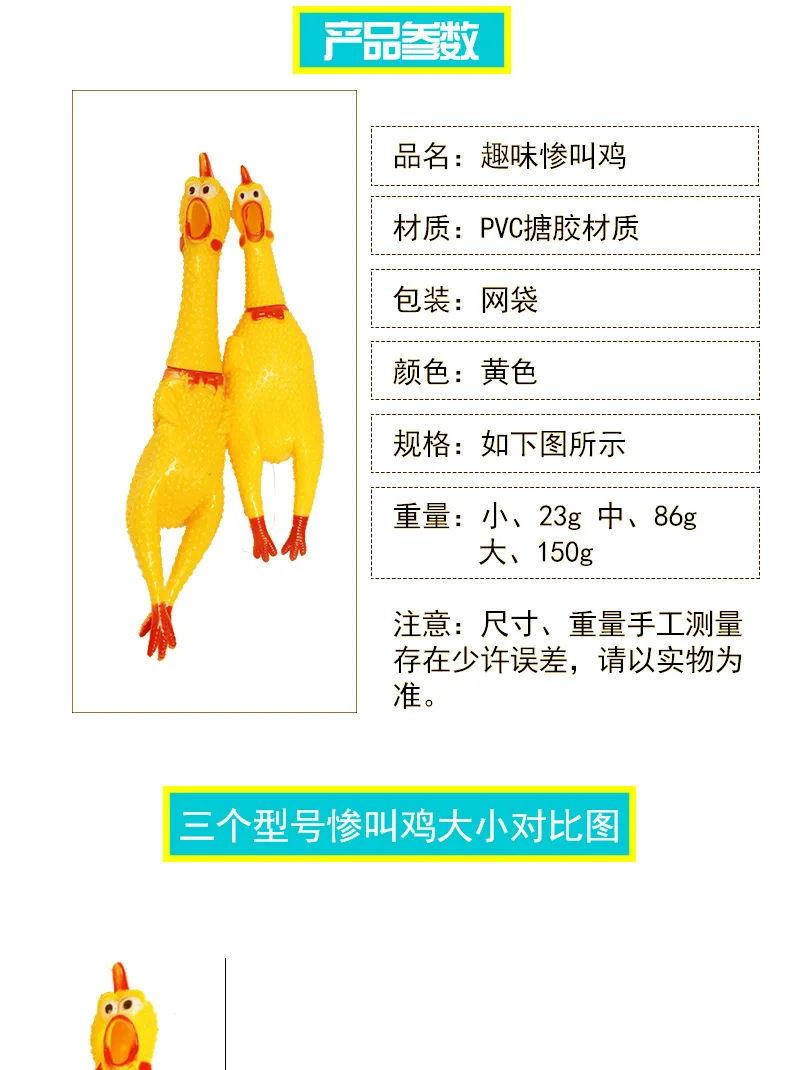 产品参数

品名：趣味惨叫鸡

材质：PVC搪胶材质

包装：网袋

颜色：黄色

规格：如下图所示

重量：小、23g 中、86g 大、150g

注意：尺寸、重量手工测量存在少许误差，请以实物为准。

三个型号惨叫鸡大小对比图